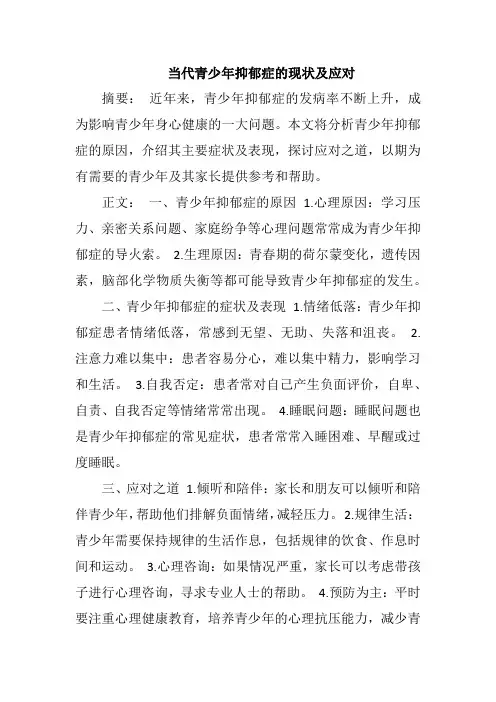 当代青少年抑郁症的现状及应对

摘要： 近年来，青少年抑郁症的发病率不断上升，成为影响青少年身心健康的一大问题。本文将分析青少年抑郁症的原因，介绍其主要症状及表现，探讨应对之道，以期为有需要的青少年及其家长提供参考和帮助。

正文： 一、青少年抑郁症的原因 1.心理原因：学习压力、亲密关系问题、家庭纷争等心理问题常常成为青少年抑郁症的导火索。 2.生理原因：青春期的荷尔蒙变化，遗传因素，脑部化学物质失衡等都可能导致青少年抑郁症的发生。

二、青少年抑郁症的症状及表现 1.情绪低落：青少年抑郁症患者情绪低落，常感到无望、无助、失落和沮丧。 2.注意力难以集中：患者容易分心，难以集中精力，影响学习和生活。 3.自我否定：患者常对自己产生负面评价，自卑、自责、自我否定等情绪常常出现。 4.睡眠问题：睡眠问题也是青少年抑郁症的常见症状，患者常常入睡困难、早醒或过度睡眠。

三、应对之道 1.倾听和陪伴：家长和朋友可以倾听和陪伴青少年，帮助他们排解负面情绪，减轻压力。2.规律生活：青少年需要保持规律的生活作息，包括规律的饮食、作息时间和运动。 3.心理咨询：如果情况严重，家长可以考虑带孩子进行心理咨询，寻求专业人士的帮助。 4.预防为主：平时要注重心理健康教育，培养青少年的心理抗压能力，减少青